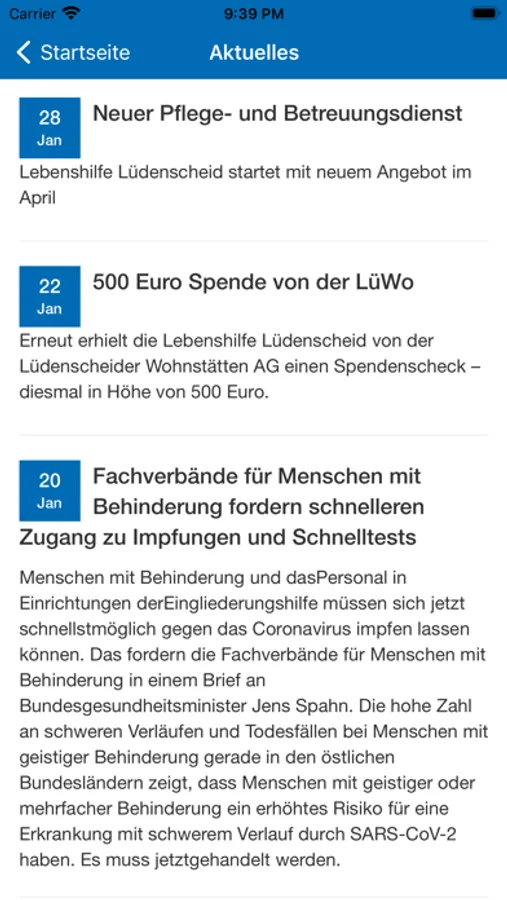 Carrier 9:39 PM

Startseite Aktuelles

28 Jan

Neuer Pflege- und Betreuungsdienst

Lebenshilfe Lüdenscheid startet mit neuem Angebot im April

22 Jan

500 Euro Spende von der LüWo

Erneut erhielt die Lebenshilfe Lüdenscheid von der Lüdenscheider Wohnstätten AG einen Spendenscheck – diesmal in Höhe von 500 Euro.

20 Jan

Fachverbände für Menschen mit Behinderung fordern schnelleren Zugang zu Impfungen und Schnelltests

Menschen mit Behinderung und dasPersonal in Einrichtungen derEingliederungshilfe müssen sich jetzt schnellstmöglich gegen das Coronavirus impfen lassen können. Das fordern die Fachverbände für Menschen mit Behinderung in einem Brief an Bundesgesundheitsminister Jens Spahn. Die hohe Zahl an schweren Verläufen und Todesfällen bei Menschen mit geistiger Behinderung gerade in den östlichen Bundesländern zeigt, dass Menschen mit geistiger oder mehrfacher Behinderung ein erhöhtes Risiko für eine Erkrankung mit schwerem Verlauf durch SARS-CoV-2 haben. Es muss jetztgehandelt werden.